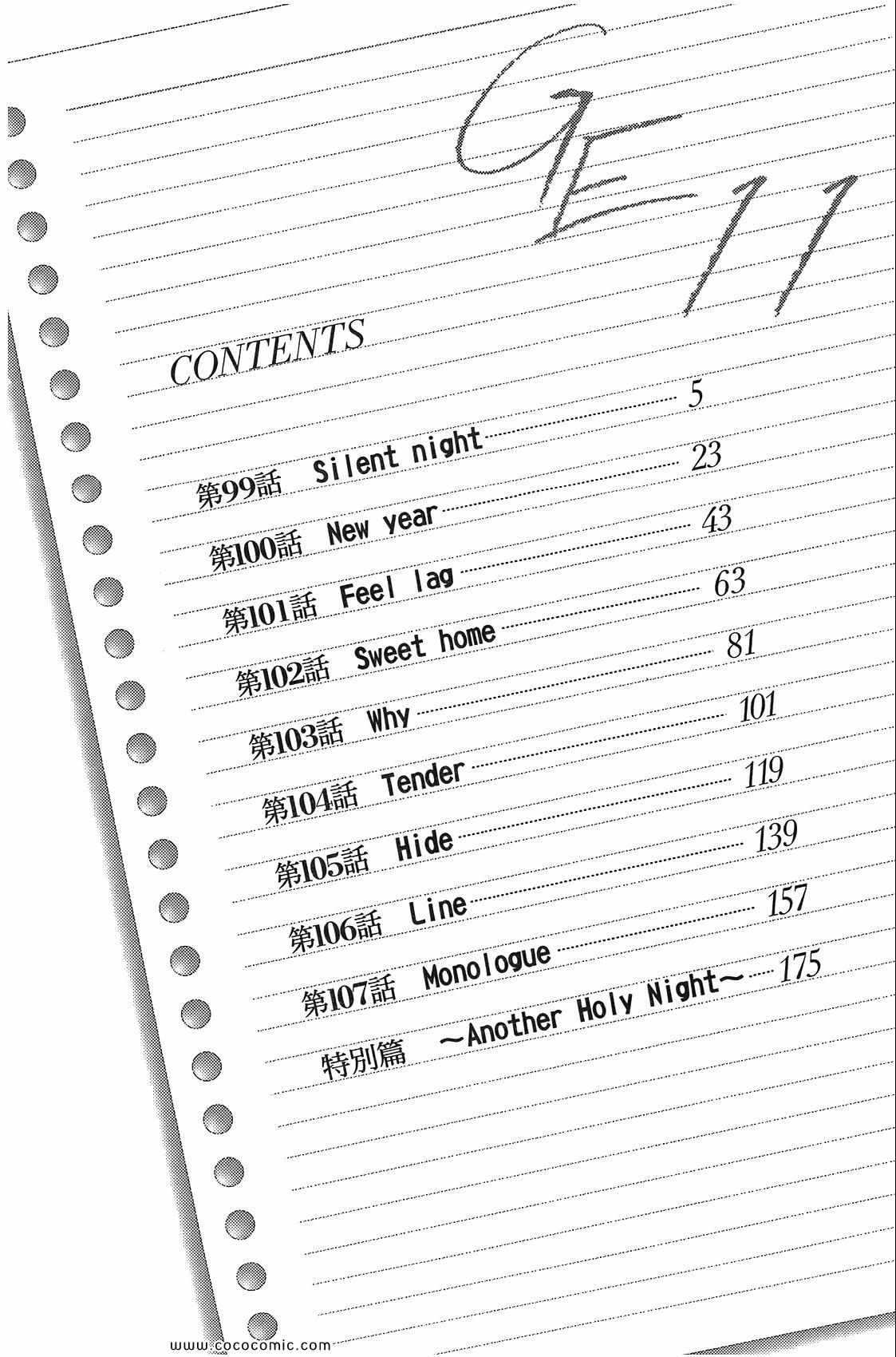 GE 11

CONTENTS

第99話 Silent night 5

第100話 New year 23

第101話 Feel lag 43

第102話 Sweet home 63

第103話 Why 81

第104話 Tender 101

第105話 Hide 119

第106話 Line 139

第107話 Monologue 157

特別篇 ~Another Holy Night~ 175

www.cococomic.com